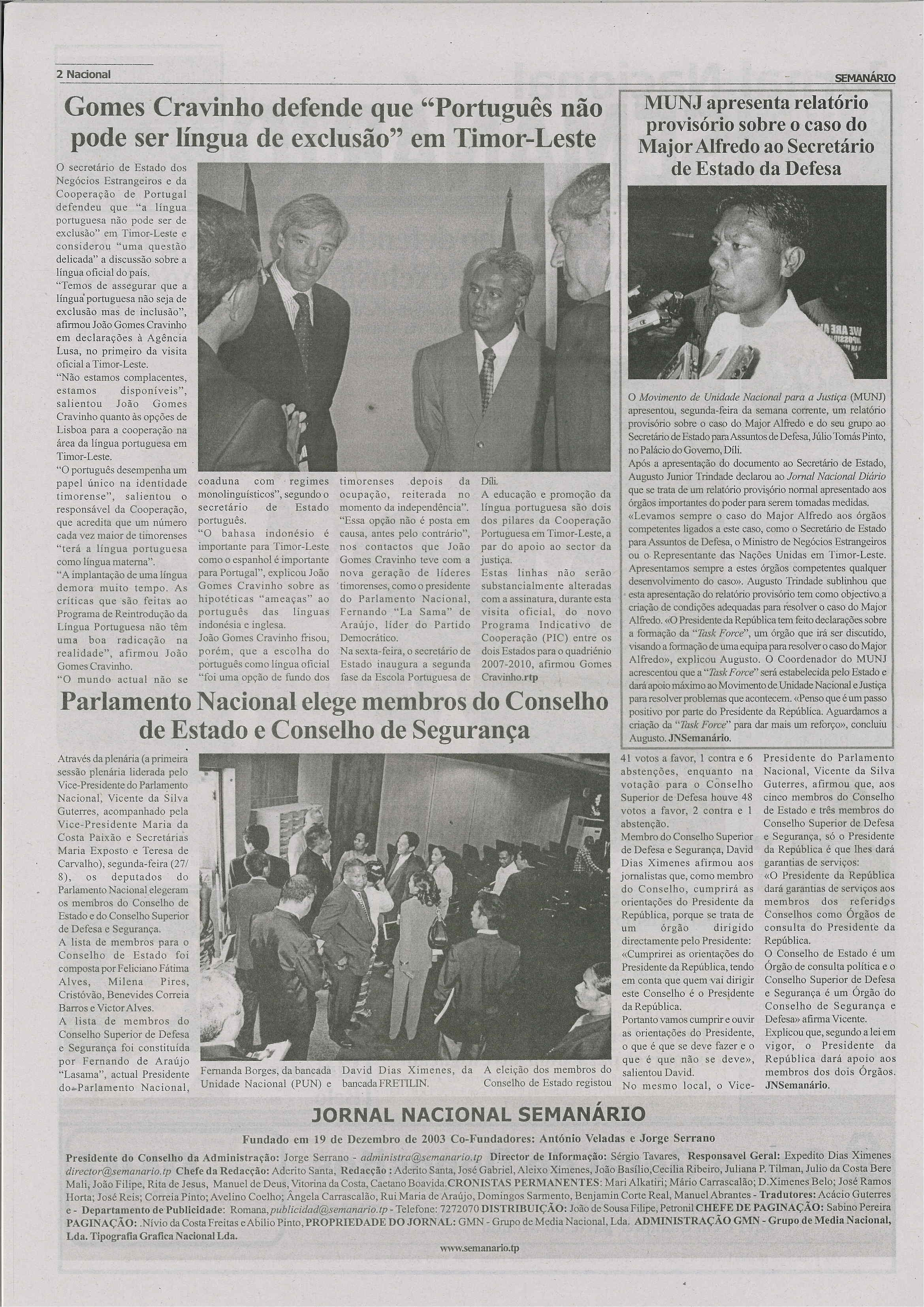 2 Nacional

SEMANÁRIO

Gomes Cravinho defende que "Português não pode ser língua de exclusão" em Timor-Leste

O secretário de Estado dos Negócios Estrangeiros e da Cooperação de Portugal defendeu que "a língua portuguesa não pode ser de exclusão" em Timor-Leste e considerou "uma questão delicada" a discussão sobre a língua oficial do país.

"Temos de assegurar que a língua portuguesa não seja de exclusão mas de inclusão", afirmou João Gomes Cravinho em declarações à Agência Lusa, no primeiro da visita oficial a Timor-Leste.

"Não estamos complacentes, estamos disponíveis", salientou João Gomes Cravinho quanto às opções de Lisboa para a cooperação na área da língua portuguesa em Timor-Leste.

"O português desempenha um papel único na identidade timorense", salientou o responsável da Cooperação, que acredita que um número cada vez maior de timorenses "terá a língua portuguesa como língua materna".

"A implantação de uma língua demora muito tempo. As críticas que são feitas ao Programa de Reintrodução da Língua Portuguesa não têm uma boa radicação na realidade", afirmou João Gomes Cravinho.

"O mundo actual não se coaduna com regimes monolinguísticos", segundo o secretário de Estado português.

"O bahasa indonésio é importante para Timor-Leste como o espanhol é importante para Portugal", explicou João Gomes Cravinho sobre as hipotéticas "ameaças" ao português das línguas indonésia e inglesa.

João Gomes Cravinho frisou, porém, que a escolha do português como língua oficial "foi uma opção de fundo dos timorenses depois da ocupação, reiterada no momento da independência".

"Essa opção não é posta em causa, antes pelo contrário", nos contactos que João Gomes Cravinho teve com a nova geração de líderes timorenses, como o presidente do Parlamento Nacional, Fernando "La Sama" de Araújo, líder do Partido Democrático.

Na sexta-feira, o secretário de Estado inaugura a segunda fase da Escola Portuguesa de Díli.

A educação e promoção da língua portuguesa são dois dos pilares da Cooperação Portuguesa em Timor-Leste, a par do apoio ao sector da justiça.

Estas linhas não serão substancialmente alteradas com a assinatura, durante esta visita oficial, do novo Programa Indicativo de Cooperação (PIC) entre os dois Estados para o quadriénio 2007-2010, afirmou Gomes Cravinho.rtp

MUNJ apresenta relatório provisório sobre o caso do Major Alfredo ao Secretário de Estado da Defesa

O Movimento de Unidade Nacional para a Justiça (MUNJ) apresentou, segunda-feira da semana corrente, um relatório provisório sobre o caso do Major Alfredo e do seu grupo ao Secretário de Estado para Assuntos de Defesa, Júlio Tomás Pinto, no Palácio do Governo, Díli.

Após a apresentação do documento ao Secretário de Estado, Augusto Junior Trindade declarou ao Jornal Nacional Diário que se trata de um relatório provisório normal apresentado aos órgãos importantes do poder para serem tomadas medidas.

«Levamos sempre o caso do Major Alfredo aos órgãos competentes ligados a este caso, como o Secretário de Estado para Assuntos de Defesa, o Ministro de Negócios Estrangeiros ou o Representante das Nações Unidas em Timor-Leste. Apresentamos sempre a estes órgãos competentes qualquer desenvolvimento do caso». Augusto Trindade sublinhou que esta apresentação do relatório provisório tem como objectivo a criação de condições adequadas para resolver o caso do Major Alfredo. «O Presidente da República tem feito declarações sobre a formação da "Task Force", um órgão que irá ser discutido, visando a formação de uma equipa para resolver o caso do Major Alfredo», explicou Augusto. O Coordenador do MUNJ acrescentou que a "Task Force" será estabelecida pelo Estado e dará apoio máximo ao Movimento de Unidade Nacional e Justiça para resolver problemas que acontecem. «Penso que é um passo positivo por parte do Presidente da República. Aguardamos a criação da "Task Force" para dar mais um reforço», concluiu Augusto. JNSemanário.

Parlamento Nacional elege membros do Conselho de Estado e Conselho de Segurança

Através da plenária (a primeira sessão plenária liderada pelo Vice-Presidente do Parlamento Nacional, Vicente da Silva Guterres, acompanhado pela Vice-Presidente Maria da Costa Paixão e Secretárias Maria Exposto e Teresa de Carvalho), segunda-feira (27/8), os deputados do Parlamento Nacional elegeram os membros do Conselho de Estado e do Conselho Superior de Defesa e Segurança.

A lista de membros para o Conselho de Estado foi composta por Feliciano Fátima Alves, Milena Pires, Cristóvão, Benevides Correia Barros e Victor Alves.

A lista de membros do Conselho Superior de Defesa e Segurança foi constituída por Fernando de Araújo "Lasama", actual Presidente do Parlamento Nacional, Fernanda Borges, da bancada Unidade Nacional (PUN) e David Dias Ximenes, da bancada FRETILIN.

A eleição dos membros do Conselho de Estado registou 41 votos a favor, 1 contra e 6 abstenções, enquanto na votação para o Conselho Superior de Defesa houve 48 votos a favor, 2 contra e 1 abstenção.

Membro do Conselho Superior de Defesa e Segurança, David Dias Ximenes afirmou aos jornalistas que, como membro do Conselho, cumprirá as orientações do Presidente da República, porque se trata de um órgão dirigido directamente pelo Presidente: «Cumprirei as orientações do Presidente da República, tendo em conta que quem vai dirigir este Conselho é o Presidente da República.

Portanto vamos cumprir e ouvir as orientações do Presidente, o que é que se deve fazer e o que é que não se deve», salientou David.

No mesmo local, o Vice-Presidente do Parlamento Nacional, Vicente da Silva Guterres, afirmou que, aos cinco membros do Conselho de Estado e três membros do Conselho Superior de Defesa e Segurança, só o Presidente da República é que lhes dará garantias de serviços:

«O Presidente da República dará garantias de serviços aos membros dos referidos Conselhos como Órgãos de consulta do Presidente da República.

O Conselho de Estado é um Órgão de consulta política e o Conselho Superior de Defesa e Segurança é um Órgão do Conselho de Segurança e Defesa» afirma Vicente.

Explicou que, segundo a lei em vigor, o Presidente da República dará apoio aos membros dos dois Órgãos. JNSemanário.

JORNAL NACIONAL SEMANÁRIO

Fundado em 19 de Dezembro de 2003 Co-Fundadores: António Veladas e Jorge Serrano

Presidente do Conselho da Administração: Jorge Serrano - administra@semanario.tp Director de Informação: Sérgio Tavares, Responsavel Geral: Expedito Dias Ximenes director@semanario.tp Chefe da Redacção: Aderito Santa, Redacção : Aderito Santa, José Gabriel, Aleixo Ximenes, João Basílio,Cecilia Ribeiro, Juliana P. Tilman, Julio da Costa Bere Mali, João Filipe, Rita de Jesus, Manuel de Deus, Vitorina da Costa, Caetano Boavida.CRONISTAS PERMANENTES: Mari Alkatiri; Mário Carrascalão; D.Ximenes Belo; José Ramos Horta; José Reis; Correia Pinto; Avelino Coelho; Ângela Carrascalão, Rui Maria de Araújo, Domingos Sarmento, Benjamin Corte Real, Manuel Abrantes - Tradutores: Acácio Guterres e - Departamento de Publicidade: Romana, publicidad@semanario.tp - Telefone: 7272070 DISTRIBUIÇÃO: João de Sousa Filipe, Petronil CHEFE DE PAGINAÇÃO: Sabino Pereira PAGINAÇÃO: .Nívio da Costa Freitas e Abílio Pinto, PROPRIEDADE DO JORNAL: GMN - Grupo de Media Nacional, Lda. ADMINISTRAÇÃO GMN - Grupo de Media Nacional, Lda. Tipografia Grafica Nacional Lda.

www.semanario.tp